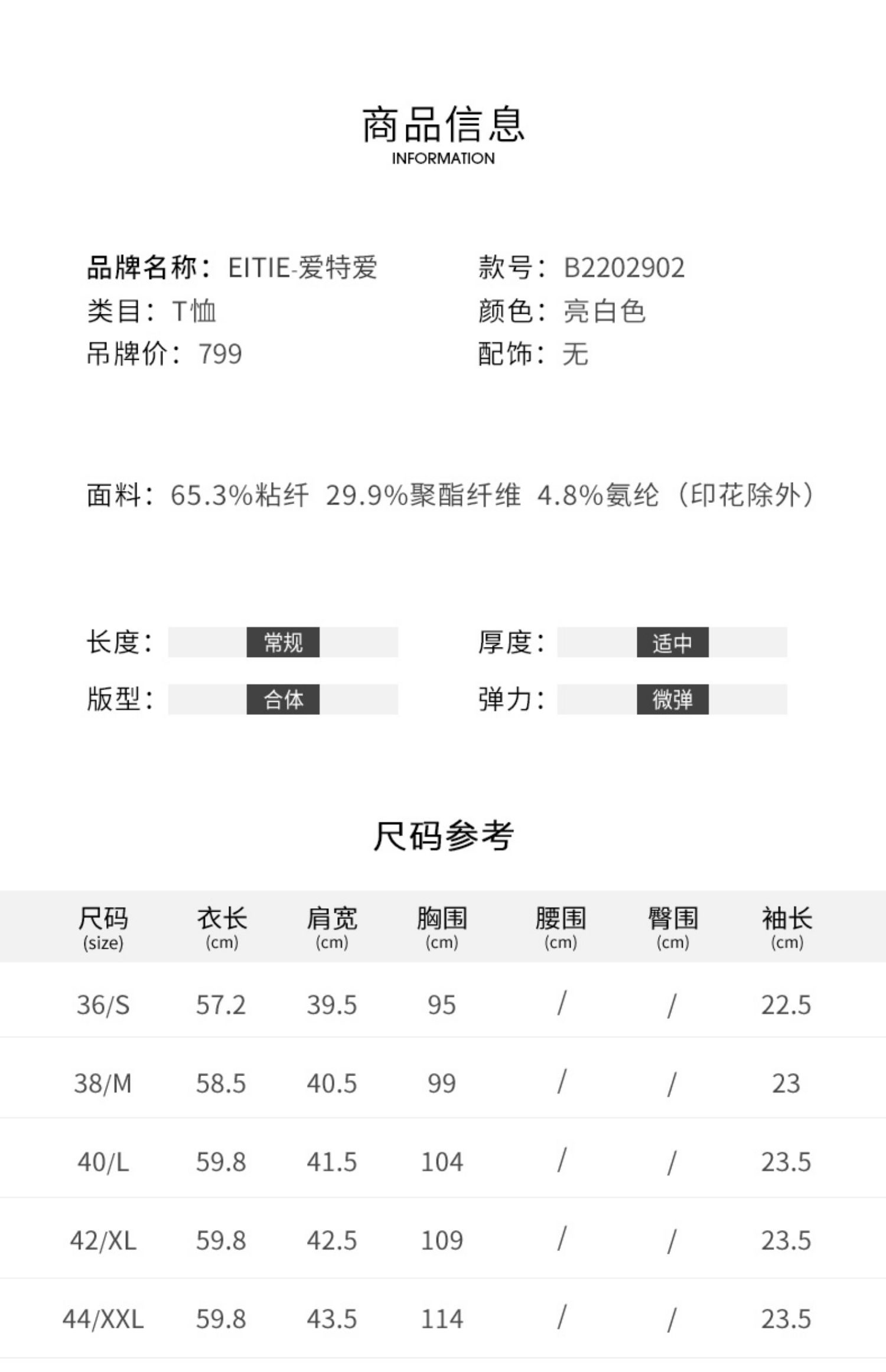 商品信息
INFORMATION

品牌名称：EITIE-爱特爱
类目：T恤
吊牌价：799

款号：B2202902
颜色：亮白色
配饰：无

面料：65.3%粘纤 29.9%聚酯纤维 4.8%氨纶（印花除外）

长度：常规
版型：合体

厚度：适中
弹力：微弹

尺码参考

| 尺码 (size) | 衣长 (cm) | 肩宽 (cm) | 胸围 (cm) | 腰围 (cm) | 臀围 (cm) | 袖长 (cm) |
|---|---|---|---|---|---|---|
| 36/S | 57.2 | 39.5 | 95 | / | / | 22.5 |
| 38/M | 58.5 | 40.5 | 99 | / | / | 23 |
| 40/L | 59.8 | 41.5 | 104 | / | / | 23.5 |
| 42/XL | 59.8 | 42.5 | 109 | / | / | 23.5 |
| 44/XXL | 59.8 | 43.5 | 114 | / | / | 23.5 |